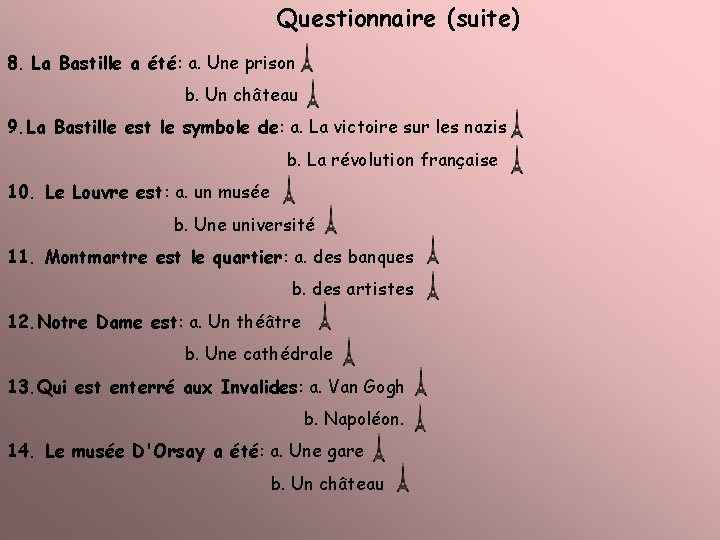 Questionnaire (suite)

8. La Bastille a été: a. Une prison
b. Un château

9. La Bastille est le symbole de: a. La victoire sur les nazis
b. La révolution française

10. Le Louvre est: a. un musée
b. Une université

11. Montmartre est le quartier: a. des banques
b. des artistes

12. Notre Dame est: a. Un théâtre
b. Une cathédrale

13. Qui est enterré aux Invalides: a. Van Gogh
b. Napoléon.

14. Le musée D'Orsay a été: a. Une gare
b. Un château